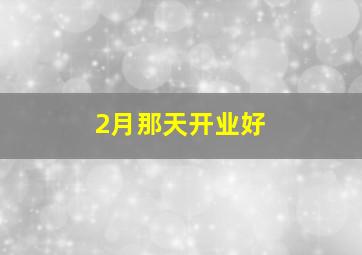 2月那天开业好